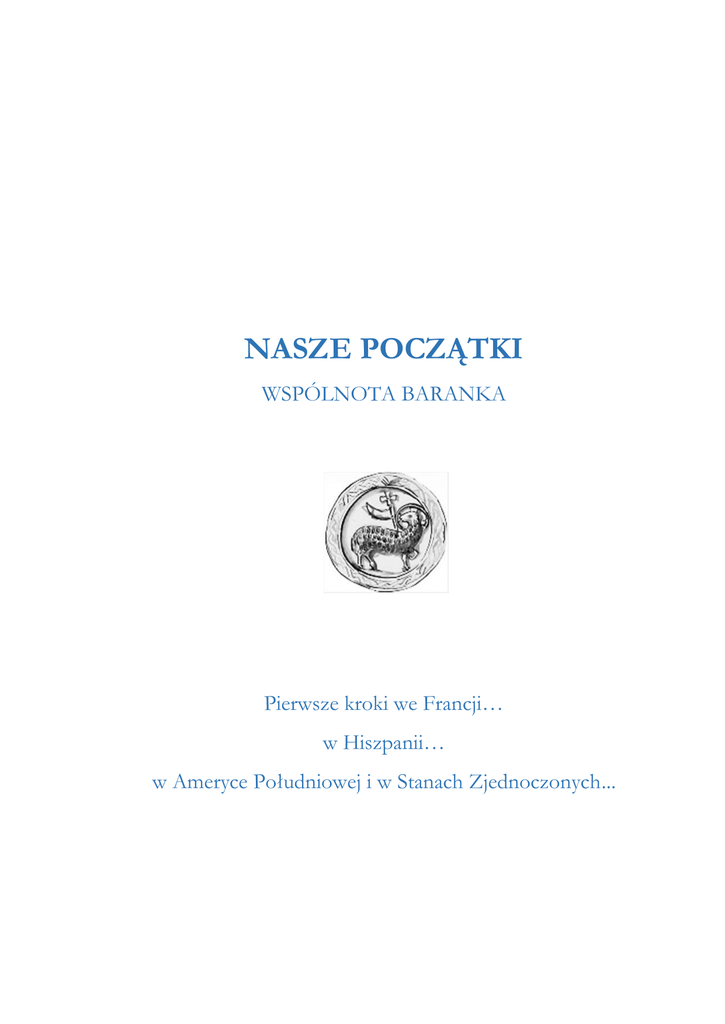 NASZE POCZĄTKI

WSPÓLNOTA BARANKA

Pierwsze kroki we Francji…

w Hiszpanii…

w Ameryce Południowej i w Stanach Zjednoczonych...